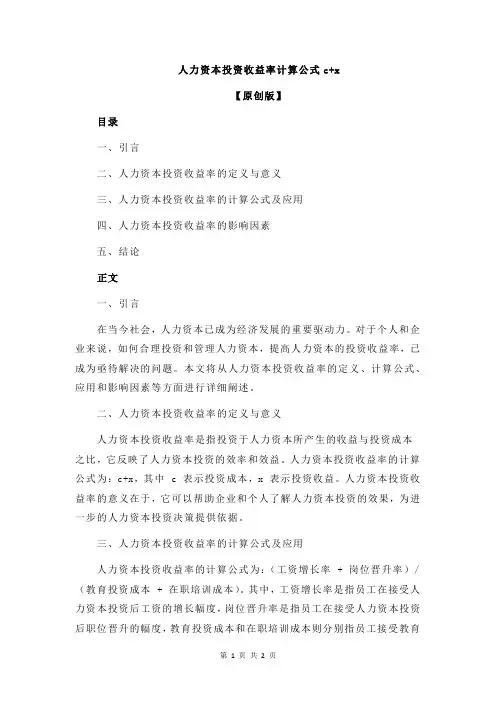 人力资本投资收益率计算公式 c+x

【原创版】

目录

一、引言

二、人力资本投资收益率的定义与意义

三、人力资本投资收益率的计算公式及应用

四、人力资本投资收益率的影响因素

五、结论

正文

一、引言

在当今社会，人力资本已成为经济发展的重要驱动力。对于个人和企业来说，如何合理投资和管理人力资本，提高人力资本的投资收益率，已成为亟待解决的问题。本文将从人力资本投资收益率的定义、计算公式、应用和影响因素等方面进行详细阐述。

二、人力资本投资收益率的定义与意义

人力资本投资收益率是指投资于人力资本所产生的收益与投资成本之比，它反映了人力资本投资的效率和效益。人力资本投资收益率的计算公式为：c+x，其中 c 表示投资成本，x 表示投资收益。人力资本投资收益率的意义在于，它可以帮助企业和个人了解人力资本投资的效果，为进一步的人力资本投资决策提供依据。

三、人力资本投资收益率的计算公式及应用

人力资本投资收益率的计算公式为：（工资增长率 + 岗位晋升率）/（教育投资成本 + 在职培训成本）。其中，工资增长率是指员工在接受人力资本投资后工资的增长幅度，岗位晋升率是指员工在接受人力资本投资后职位晋升的幅度，教育投资成本和在职培训成本则分别指员工接受教育

第 1 页 共 2 页